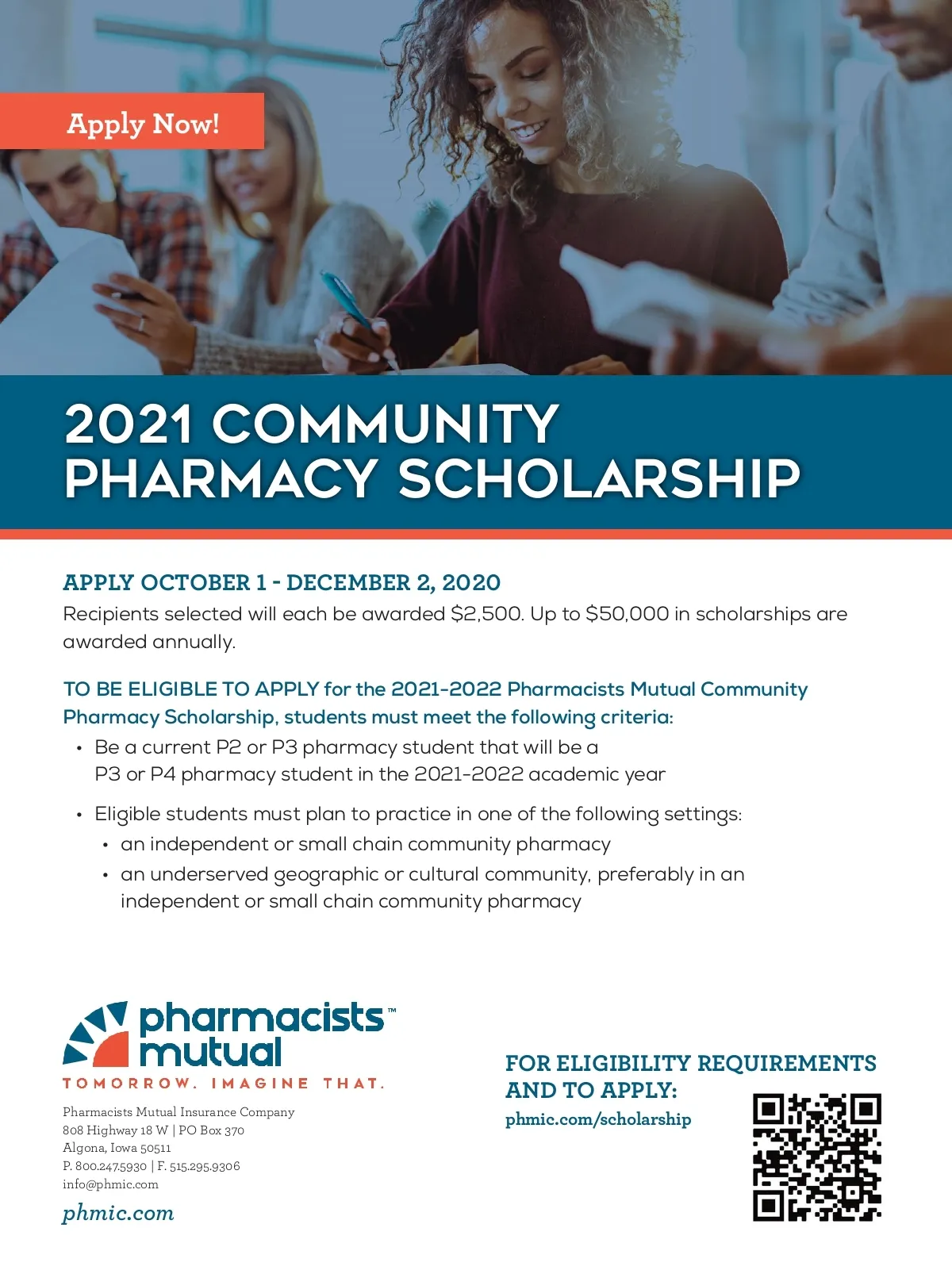 Apply Now!

2021 COMMUNITY PHARMACY SCHOLARSHIP

APPLY OCTOBER 1 - DECEMBER 2, 2020

Recipients selected will each be awarded \$2,500. Up to \$50,000 in scholarships are awarded annually.

TO BE ELIGIBLE TO APPLY for the 2021-2022 Pharmacists Mutual Community Pharmacy Scholarship, students must meet the following criteria:

• Be a current P2 or P3 pharmacy student that will be a P3 or P4 pharmacy student in the 2021-2022 academic year

• Eligible students must plan to practice in one of the following settings:
  • an independent or small chain community pharmacy
  • an underserved geographic or cultural community, preferably in an independent or small chain community pharmacy

pharmacists™ mutual

TOMORROW. IMAGINE THAT.

Pharmacists Mutual Insurance Company
808 Highway 18 W | PO Box 370
Algona, Iowa 50511
P. 800.247.5930 | F. 515.295.9306
info@phmic.com

phmic.com

FOR ELIGIBILITY REQUIREMENTS AND TO APPLY:

phmic.com/scholarship